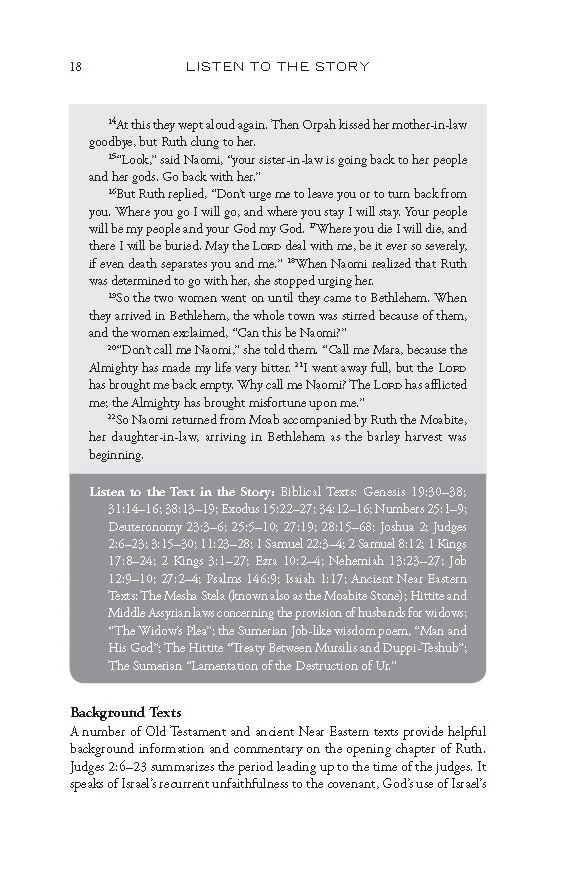 18 LISTEN TO THE STORY

$^{14}$At this they wept aloud again. Then Orpah kissed her mother-in-law goodbye, but Ruth clung to her.

$^{15}$"Look," said Naomi, "your sister-in-law is going back to her people and her gods. Go back with her."

$^{16}$But Ruth replied, "Don't urge me to leave you or to turn back from you. Where you go I will go, and where you stay I will stay. Your people will be my people and your God my God. $^{17}$Where you die I will die, and there I will be buried. May the LORD deal with me, be it ever so severely, if even death separates you and me." $^{18}$When Naomi realized that Ruth was determined to go with her, she stopped urging her.

$^{19}$So the two women went on until they came to Bethlehem. When they arrived in Bethlehem, the whole town was stirred because of them, and the women exclaimed, "Can this be Naomi?"

$^{20}$"Don't call me Naomi," she told them. "Call me Mara, because the Almighty has made my life very bitter. $^{21}$I went away full, but the LORD has brought me back empty. Why call me Naomi? The LORD has afflicted me; the Almighty has brought misfortune upon me."

$^{22}$So Naomi returned from Moab accompanied by Ruth the Moabite, her daughter-in-law, arriving in Bethlehem as the barley harvest was beginning.

Listen to the Text in the Story: Biblical Texts: Genesis 19:30–38; 31:14–16; 38:13–19; Exodus 15:22–27; 34:12–16; Numbers 25:1–9; Deuteronomy 23:3–6; 25:5–10; 27:19; 28:15–68; Joshua 2; Judges 2:6–23; 3:15–30; 11:23–28; 1 Samuel 22:3–4; 2 Samuel 8:12; 1 Kings 17:8–24; 2 Kings 3:1–27; Ezra 10:2–4; Nehemiah 13:23–27; Job 12:9–10; 27:2–4; Psalms 146:9; Isaiah 1:17; Ancient Near Eastern Texts: The Mesha Stela (known also as the Moabite Stone); Hittite and Middle Assyrian laws concerning the provision of husbands for widows; "The Widow's Plea"; the Sumerian Job-like wisdom poem, "Man and His God"; The Hittite "Treaty Between Mursilis and Duppi-Teshub"; The Sumerian "Lamentation of the Destruction of Ur."

Background Texts

A number of Old Testament and ancient Near Eastern texts provide helpful background information and commentary on the opening chapter of Ruth. Judges 2:6–23 summarizes the period leading up to the time of the judges. It speaks of Israel's recurrent unfaithfulness to the covenant, God's use of Israel's